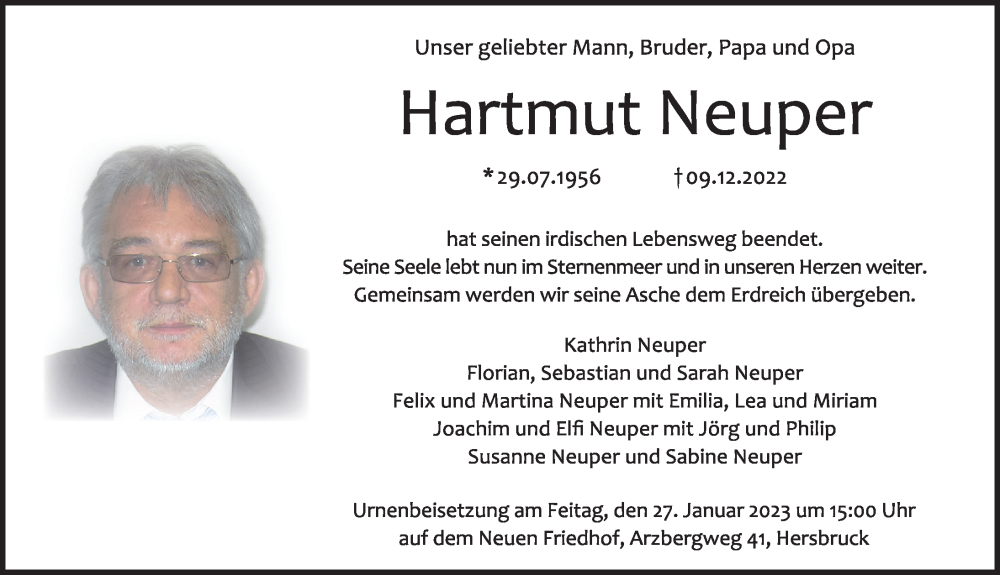 Unser geliebter Mann, Bruder, Papa und Opa

Hartmut Neuper

*29.07.1956 †09.12.2022

hat seinen irdischen Lebensweg beendet.
Seine Seele lebt nun im Sternenmeer und in unseren Herzen weiter.
Gemeinsam werden wir seine Asche dem Erdreich übergeben.

Kathrin Neuper
Florian, Sebastian und Sarah Neuper
Felix und Martina Neuper mit Emilia, Lea und Miriam
Joachim und Elfi Neuper mit Jörg und Philip
Susanne Neuper und Sabine Neuper

Urnenbeisetzung am Feitag, den 27. Januar 2023 um 15:00 Uhr
auf dem Neuen Friedhof, Arzbergweg 41, Hersbruck